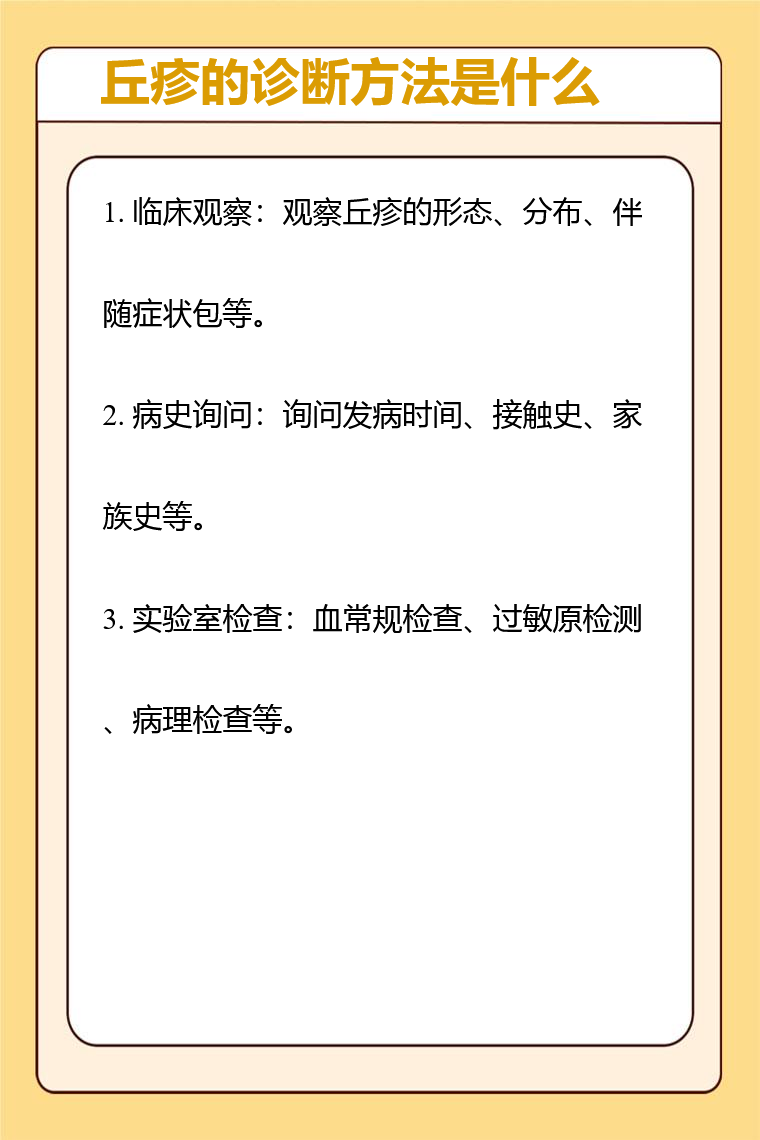 丘疹的诊断方法是什么

1. 临床观察：观察丘疹的形态、分布、伴随症状包等。

2. 病史询问：询问发病时间、接触史、家族史等。

3. 实验室检查：血常规检查、过敏原检测、病理检查等。